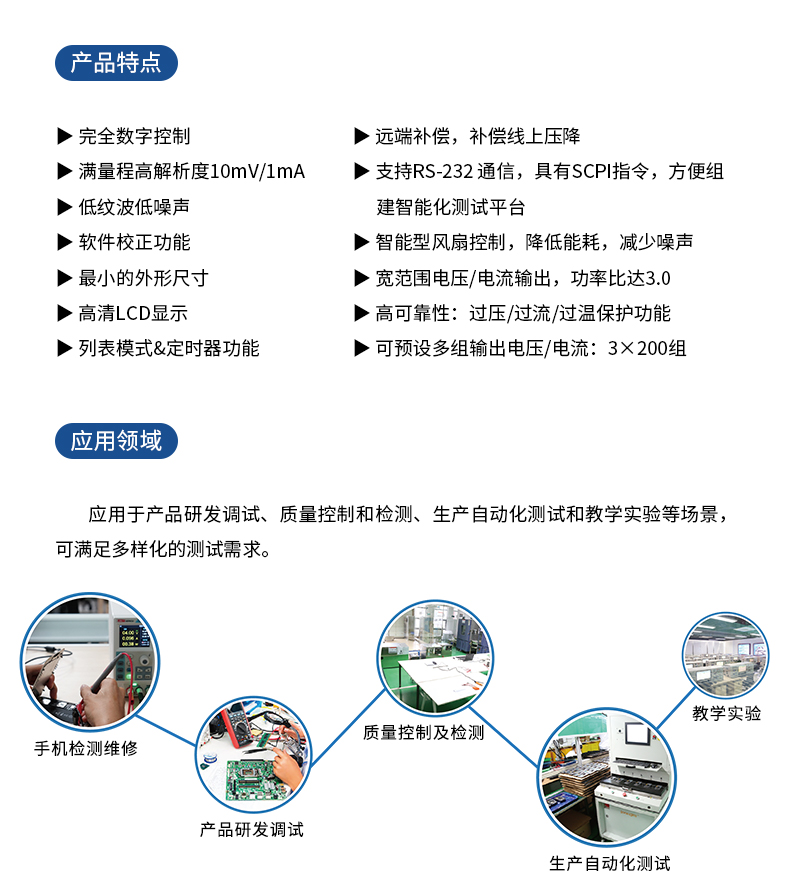 产品特点

▶ 完全数字控制
▶ 满量程高解析度10mV/1mA
▶ 低纹波低噪声
▶ 软件校正功能
▶ 最小的外形尺寸
▶ 高清LCD显示
▶ 列表模式&定时器功能

▶ 远端补偿，补偿线上压降
▶ 支持RS-232 通信，具有SCPI指令，方便组建智能化测试平台
▶ 智能型风扇控制，降低能耗，减少噪声
▶ 宽范围电压/电流输出，功率比达3.0
▶ 高可靠性：过压/过流/过温保护功能
▶ 可预设多组输出电压/电流：3×200组

应用领域

应用于产品研发调试、质量控制和检测、生产自动化测试和教学实验等场景，可满足多样化的测试需求。

手机检测维修
产品研发调试
质量控制及检测
生产自动化测试
教学实验